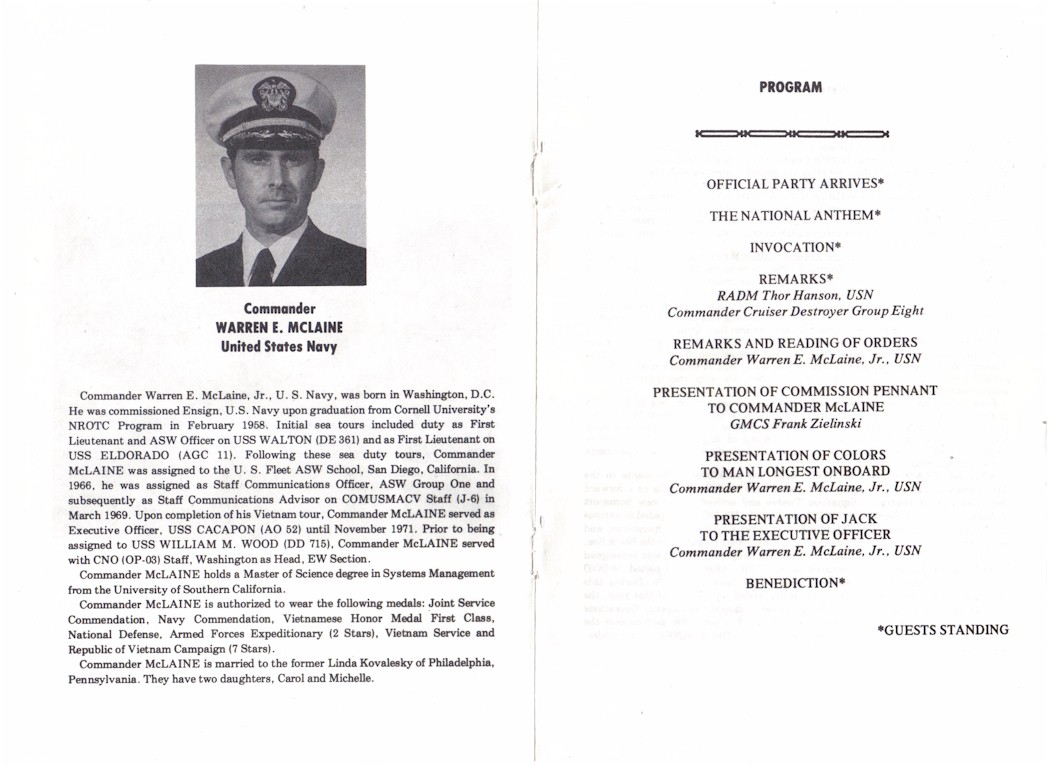 Commander
WARREN E. MCLAINE
United States Navy

Commander Warren E. McLaine, Jr., U. S. Navy, was born in Washington, D.C. He was commissioned Ensign, U.S. Navy upon graduation from Cornell University's NROTC Program in February 1958. Initial sea tours included duty as First Lieutenant and ASW Officer on USS WALTON (DE 361) and as First Lieutenant on USS ELDORADO (AGC 11). Following these sea duty tours, Commander McLAINE was assigned to the U. S. Fleet ASW School, San Diego, California. In 1966, he was assigned as Staff Communications Officer, ASW Group One and subsequently as Staff Communications Advisor on COMUSMACV Staff (J-6) in March 1969. Upon completion of his Vietnam tour, Commander McLAINE served as Executive Officer, USS CACAPON (AO 52) until November 1971. Prior to being assigned to USS WILLIAM M. WOOD (DD 715), Commander McLAINE served with CNO (OP-03) Staff, Washington as Head, EW Section.

Commander McLAINE holds a Master of Science degree in Systems Management from the University of Southern California.

Commander McLAINE is authorized to wear the following medals: Joint Service Commendation, Navy Commendation, Vietnamese Honor Medal First Class, National Defense, Armed Forces Expeditionary (2 Stars), Vietnam Service and Republic of Vietnam Campaign (7 Stars).

Commander McLAINE is married to the former Linda Kovalesky of Philadelphia, Pennsylvania. They have two daughters, Carol and Michelle.

PROGRAM

OFFICIAL PARTY ARRIVES*

THE NATIONAL ANTHEM*

INVOCATION*

REMARKS*
RADM Thor Hanson, USN
Commander Cruiser Destroyer Group Eight

REMARKS AND READING OF ORDERS
Commander Warren E. McLaine, Jr., USN

PRESENTATION OF COMMISSION PENNANT
TO COMMANDER McLAINE
GMCS Frank Zielinski

PRESENTATION OF COLORS
TO MAN LONGEST ONBOARD
Commander Warren E. McLaine, Jr., USN

PRESENTATION OF JACK
TO THE EXECUTIVE OFFICER
Commander Warren E. McLaine, Jr., USN

BENEDICTION*

*GUESTS STANDING